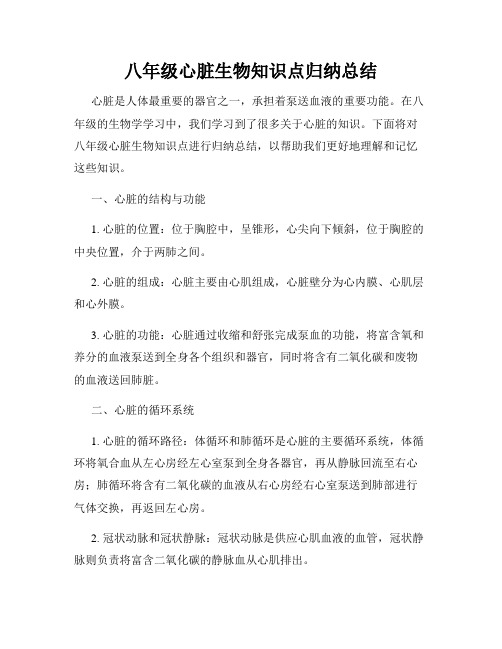 八年级心脏生物知识点归纳总结

心脏是人体最重要的器官之一，承担着泵送血液的重要功能。在八年级的生物学学习中，我们学习到了很多关于心脏的知识。下面将对八年级心脏生物知识点进行归纳总结，以帮助我们更好地理解和记忆这些知识。

一、心脏的结构与功能

1. 心脏的位置：位于胸腔中，呈锥形，心尖向下倾斜，位于胸腔的中央位置，介于两肺之间。

2. 心脏的组成：心脏主要由心肌组成，心脏壁分为心内膜、心肌层和心外膜。

3. 心脏的功能：心脏通过收缩和舒张完成泵血的功能，将富含氧和养分的血液泵送到全身各个组织和器官，同时将含有二氧化碳和废物的血液送回肺脏。

二、心脏的循环系统

1. 心脏的循环路径：体循环和肺循环是心脏的主要循环系统，体循环将氧合血从左心房经左心室泵到全身各器官，再从静脉回流至右心房；肺循环将含有二氧化碳的血液从右心房经右心室泵送到肺部进行气体交换，再返回左心房。

2. 冠状动脉和冠状静脉：冠状动脉是供应心肌血液的血管，冠状静脉则负责将富含二氧化碳的静脉血从心肌排出。